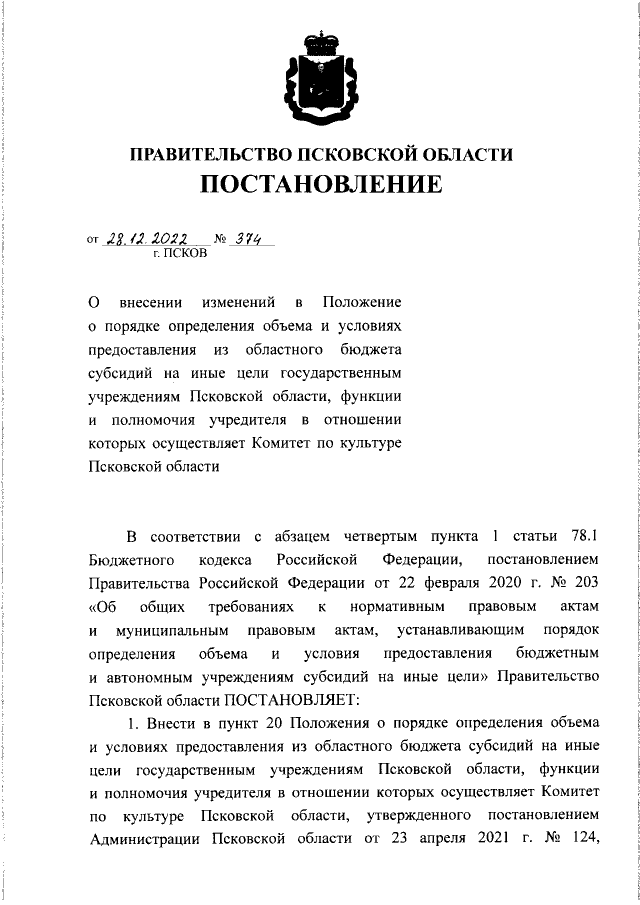 ПРАВИТЕЛЬСТВО ПСКОВСКОЙ ОБЛАСТИ
ПОСТАНОВЛЕНИЕ

от 28.12.2022 № 374
г. ПСКОВ

О внесении изменений в Положение о порядке определения объема и условиях предоставления из областного бюджета субсидий на иные цели государственным учреждениям Псковской области, функции и полномочия учредителя в отношении которых осуществляет Комитет по культуре Псковской области

В соответствии с абзацем четвертым пункта 1 статьи 78.1 Бюджетного кодекса Российской Федерации, постановлением Правительства Российской Федерации от 22 февраля 2020 г. № 203 «Об общих требованиях к нормативным правовым актам и муниципальным правовым актам, устанавливающим порядок определения объема и условия предоставления бюджетным и автономным учреждениям субсидий на иные цели» Правительство Псковской области ПОСТАНОВЛЯЕТ:

1. Внести в пункт 20 Положения о порядке определения объема и условиях предоставления из областного бюджета субсидий на иные цели государственным учреждениям Псковской области, функции и полномочия учредителя в отношении которых осуществляет Комитет по культуре Псковской области, утвержденного постановлением Администрации Псковской области от 23 апреля 2021 г. № 124,